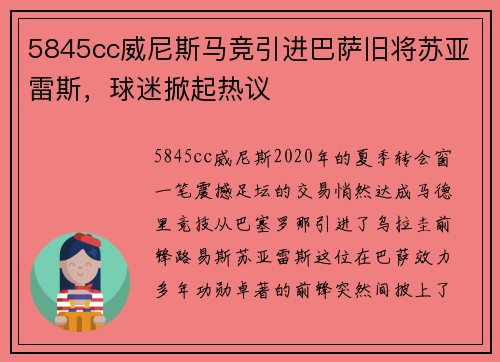 5845cc威尼斯马竞引进巴萨旧将苏亚雷斯，球迷掀起热议

5845cc威尼斯2020年的夏季转会窗一笔震撼足坛的交易悄然达成马德里竞技从巴塞罗那引进了乌拉圭前锋路易斯苏亚雷斯这位在巴萨效力多年功勋卓著的前锋突然间披上了